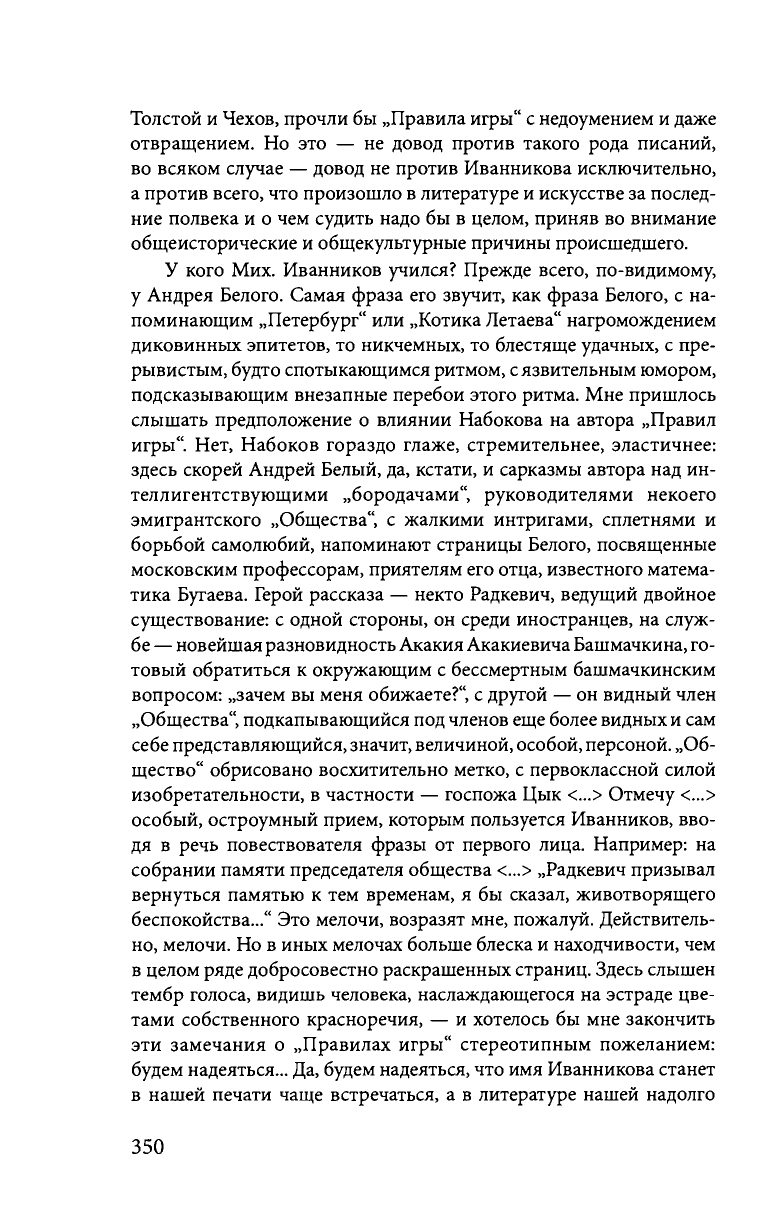 Толстой и Чехов, прочли бы „Правила игры“ с недоумением и даже отвращением. Но это — не довод против такого рода писаний, во всяком случае — довод не против Иванникова исключительно, а против всего, что произошло в литературе и искусстве за последние полвека и о чем судить надо бы в целом, приняв во внимание общеисторические и общекультурные причины происшедшего.

У кого Мих. Иванников учился? Прежде всего, по-видимому, у Андрея Белого. Самая фраза его звучит, как фраза Белого, с напоминающим „Петербург“ или „Котика Летаева“ нагромождением диковинных эпитетов, то никчемных, то блестяще удачных, с прерывистым, будто спотыкающимся ритмом, с язвительным юмором, подсказывающим внезапные перебои этого ритма. Мне пришлось слышать предположение о влиянии Набокова на автора „Правил игры“. Нет, Набоков гораздо глаже, стремительнее, эластичнее: здесь скорей Андрей Белый, да, кстати, и сарказмы автора над интеллигентствующими „бородачами“, руководителями некоего эмигрантского „Общества“, с жалкими интригами, сплетнями и борьбой самолюбий, напоминают страницы Белого, посвященные московским профессорам, приятелям его отца, известного математика Бугаева. Герой рассказа — некто Радкевич, ведущий двойное существование: с одной стороны, он среди иностранцев, на службе — новейшая разновидность Акакия Акакиевича Башмачкина, готовый обратиться к окружающим с бессмертным башмачкинским вопросом: „зачем вы меня обижаете?“, с другой — он видный член „Общества“, подкапывающийся под членов еще более видных и сам себе представляющийся, значит, величиной, особой, персоной. „Общество“ обрисовано восхитительно метко, с первоклассной силой изобретательности, в частности — госпожа Цык <...> Отмечу <...> особый, остроумный прием, которым пользуется Иванников, вводя в речь повествователя фразы от первого лица. Например: на собрании памяти председателя общества <...> „Радкевич призывал вернуться памятью к тем временам, я бы сказал, животворящего беспокойства...“ Это мелочи, возразят мне, пожалуй. Действительно, мелочи. Но в иных мелочах больше блеска и находчивости, чем в целом ряде добросовестно раскрашенных страниц. Здесь слышен тембр голоса, видишь человека, наслаждающегося на эстраде цветами собственного красноречия, — и хотелось бы мне закончить эти замечания о „Правилах игры“ стереотипным пожеланием: будем надеяться... Да, будем надеяться, что имя Иванникова станет в нашей печати чаще встречаться, а в литературе нашей надолго

350